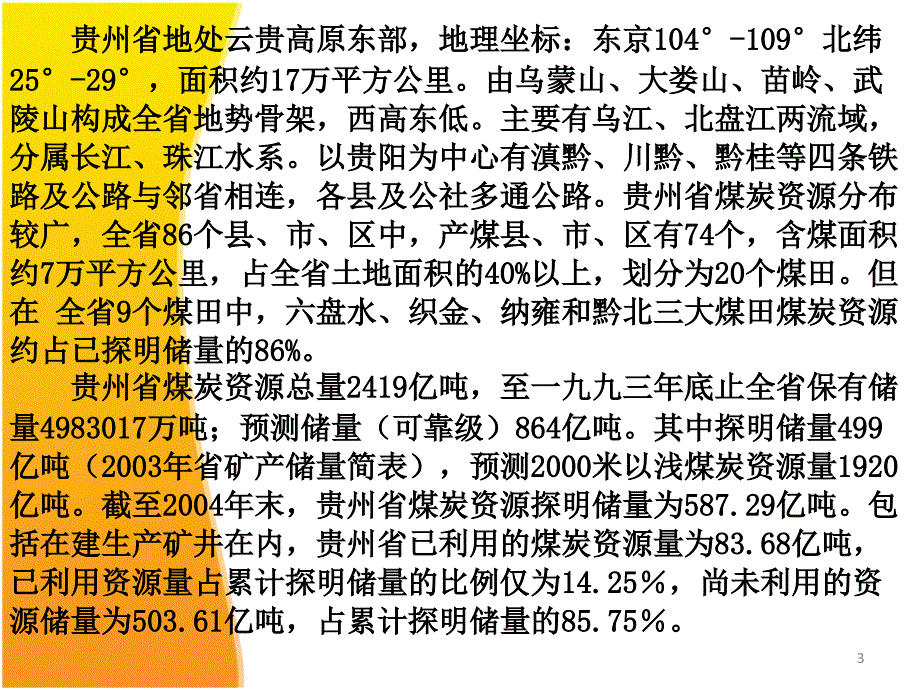 贵州省地处云贵高原东部，地理坐标：东京104°-109°北纬25°-29°，面积约17万平方公里。由乌蒙山、大娄山、苗岭、武陵山构成全省地势骨架，西高东低。主要有乌江、北盘江两流域，分属长江、珠江水系。以贵阳为中心有滇黔、川黔、黔桂等四条铁路及公路与邻省相连，各县及公社多通公路。贵州省煤炭资源分布较广，全省86个县、市、区中，产煤县、市、区有74个，含煤面积约7万平方公里，占全省土地面积的40%以上，划分为20个煤田。但在 全省9个煤田中，六盘水、织金、纳雍和黔北三大煤田煤炭资源约占已探明储量的86%。

贵州省煤炭资源总量2419亿吨，至一九九三年底止全省保有储量4983017万吨；预测储量（可靠级）864亿吨。其中探明储量499亿吨（2003年省矿产储量简表），预测2000米以浅煤炭资源量1920亿吨。截至2004年末，贵州省煤炭资源探明储量为587.29亿吨。包括在建生产矿井在内，贵州省已利用的煤炭资源量为83.68亿吨，已利用资源量占累计探明储量的比例仅为14.25％，尚未利用的资源储量为503.61亿吨，占累计探明储量的85.75％。

3